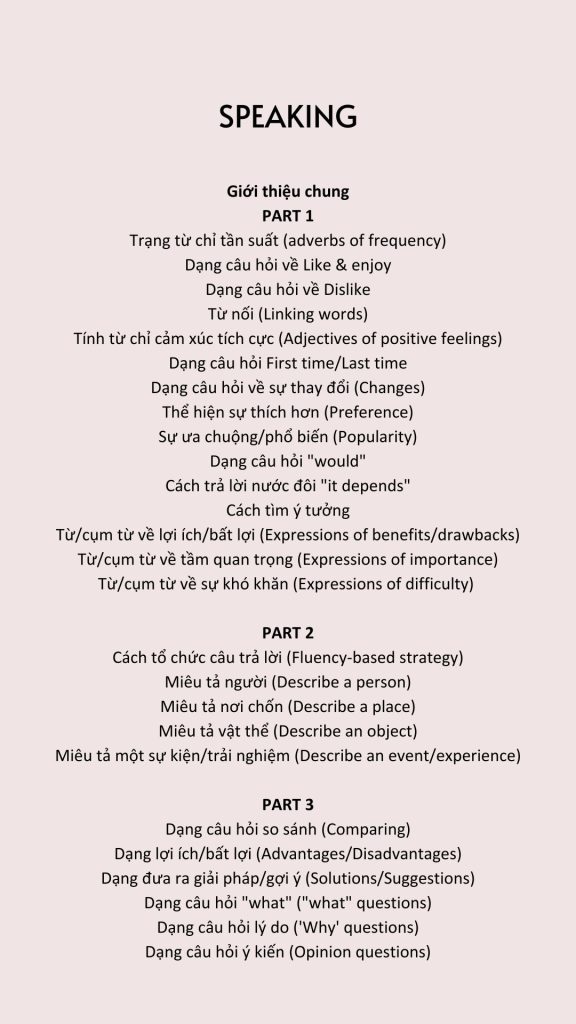 SPEAKING

Giới thiệu chung
PART 1
Trạng từ chỉ tần suất (adverbs of frequency)
Dạng câu hỏi về Like & enjoy
Dạng câu hỏi về Dislike
Từ nối (Linking words)
Tính từ chỉ cảm xúc tích cực (Adjectives of positive feelings)
Dạng câu hỏi First time/Last time
Dạng câu hỏi về sự thay đổi (Changes)
Thể hiện sự thích hơn (Preference)
Sự ưa chuộng/phổ biến (Popularity)
Dạng câu hỏi "would"
Cách trả lời nước đôi "it depends"
Cách tìm ý tưởng
Từ/cụm từ về lợi ích/bất lợi (Expressions of benefits/drawbacks)
Từ/cụm từ về tầm quan trọng (Expressions of importance)
Từ/cụm từ về sự khó khăn (Expressions of difficulty)

PART 2
Cách tổ chức câu trả lời (Fluency-based strategy)
Miêu tả người (Describe a person)
Miêu tả nơi chốn (Describe a place)
Miêu tả vật thể (Describe an object)
Miêu tả một sự kiện/trải nghiệm (Describe an event/experience)

PART 3
Dạng câu hỏi so sánh (Comparing)
Dạng lợi ích/bất lợi (Advantages/Disadvantages)
Dạng đưa ra giải pháp/gợi ý (Solutions/Suggestions)
Dạng câu hỏi "what" ("what" questions)
Dạng câu hỏi lý do ('Why' questions)
Dạng câu hỏi ý kiến (Opinion questions)